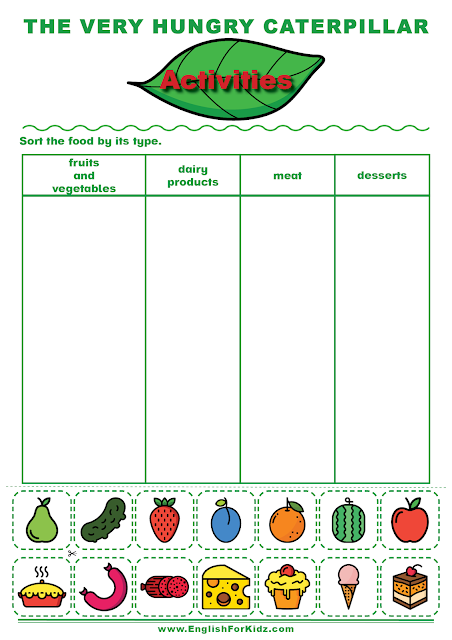 THE VERY HUNGRY CATERPILLAR

Activities

Sort the food by its type.

| fruits and vegetables | dairy products | meat | desserts |
|---|---|---|---|
| | | | |

www.EnglishForKidz.com